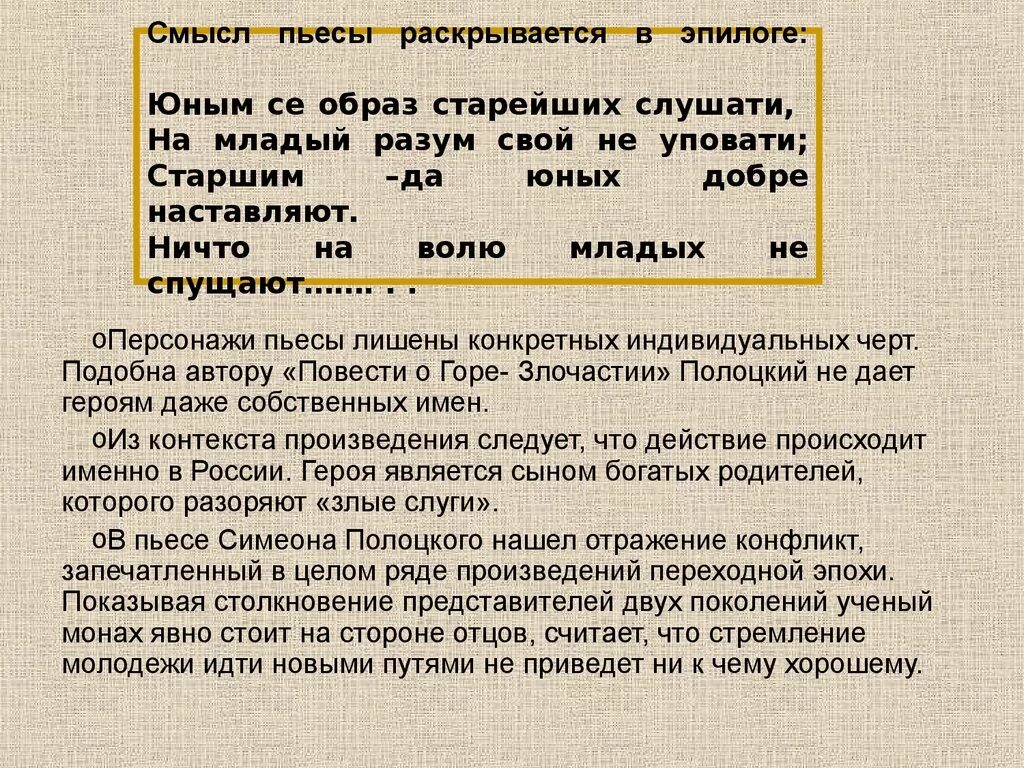 Смысл пьесы раскрывается в эпилоге:

Юным се образ старейших слушати,
На младый разум свой не уповати;
Старшим –да юных добре наставляют.
Ничто на волю младых не спущают……. . .

oПерсонажи пьесы лишены конкретных индивидуальных черт. Подобна автору «Повести о Горе- Злочастии» Полоцкий не дает героям даже собственных имен.

oИз контекста произведения следует, что действие происходит именно в России. Героя является сыном богатых родителей, которого разоряют «злые слуги».

oВ пьесе Симеона Полоцкого нашел отражение конфликт, запечатленный в целом ряде произведений переходной эпохи. Показывая столкновение представителей двух поколений ученый монах явно стоит на стороне отцов, считает, что стремление молодежи идти новыми путями не приведет ни к чему хорошему.